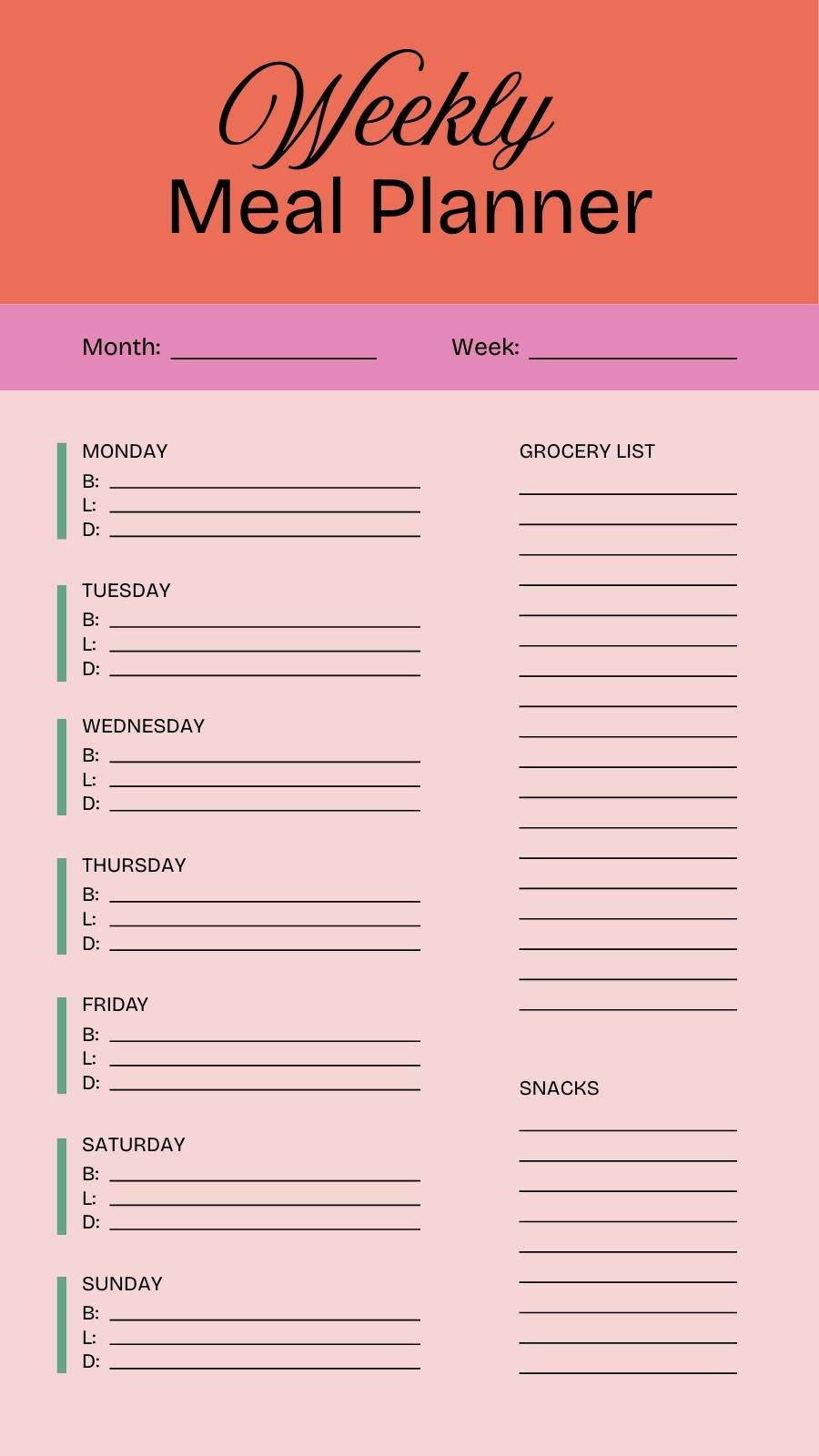 Weekly
Meal Planner

Month: ____ Week: ____

MONDAY
B: ____
L: ____
D: ____

TUESDAY
B: ____
L: ____
D: ____

WEDNESDAY
B: ____
L: ____
D: ____

THURSDAY
B: ____
L: ____
D: ____

FRIDAY
B: ____
L: ____
D: ____

SATURDAY
B: ____
L: ____
D: ____

SUNDAY
B: ____
L: ____
D: ____

GROCERY LIST
____
____
____
____
____
____
____
____
____
____
____
____
____
____
____
____
____
____

SNACKS
____
____
____
____
____
____
____
____
____